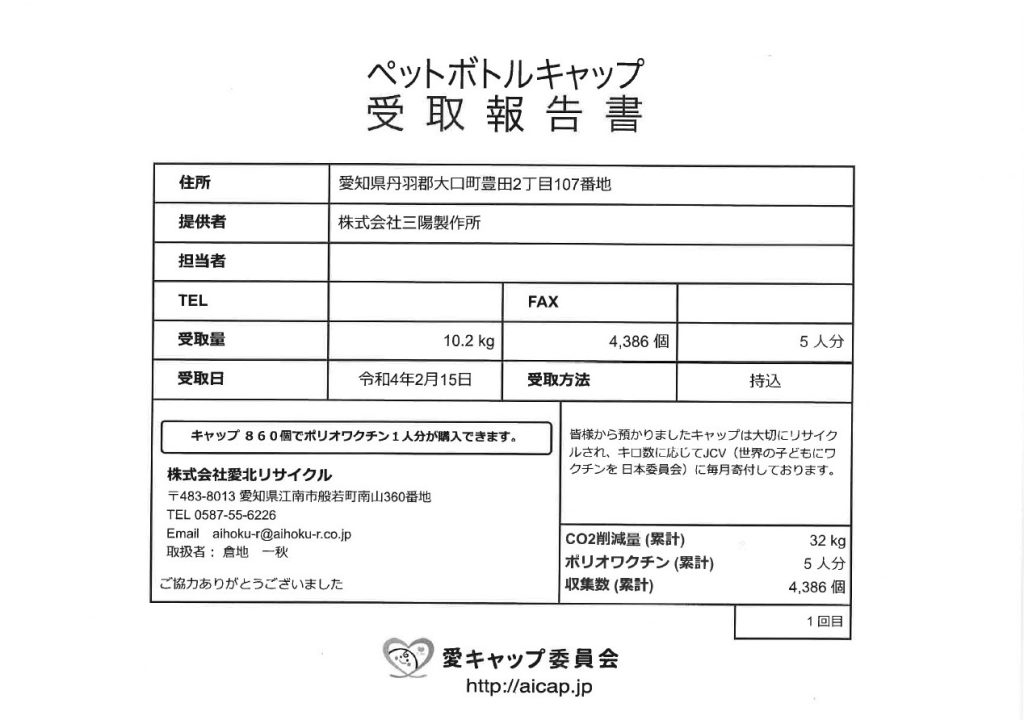 ペットボトルキャップ
受取報告書

| 住所 | 愛知県丹羽郡大口町豊田2丁目107番地 | | |
|---|---|---|---|
| 提供者 | 株式会社三陽製作所 | | |
| 担当者 | | | |
| TEL | | FAX | |
| 受取量 | 10.2 kg | 4,386 個 | 5 人分 |
| 受取日 | 令和4年2月15日 | 受取方法 | 持込 |

キャップ 860個でポリオワクチン1人分が購入できます。

株式会社愛北リサイクル
〒483-8013 愛知県江南市般若町南山360番地
TEL 0587-55-6226
Email aihoku-r@aihoku-r.co.jp
取扱者： 倉地 一秋

ご協力ありがとうございました

皆様から預かりましたキャップは大切にリサイクルされ、キロ数に応じてJCV（世界の子どもにワクチンを 日本委員会）に毎月寄付しております。

| CO2削減量 (累計) | 32 kg |
|---|---|
| ポリオワクチン (累計) | 5 人分 |
| 収集数 (累計) | 4,386 個 |

1 回目

愛キャップ委員会
http://aicap.jp